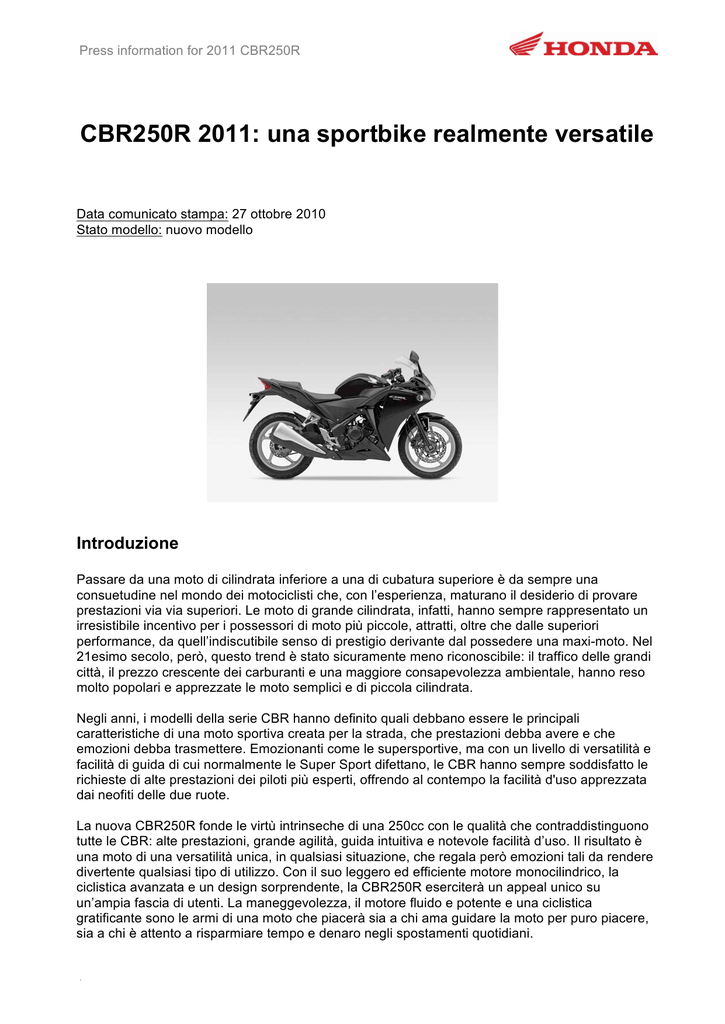 Press information for 2011 CBR250R

HONDA

CBR250R 2011: una sportbike realmente versatile

Data comunicato stampa: 27 ottobre 2010
Stato modello: nuovo modello

Introduzione

Passare da una moto di cilindrata inferiore a una di cubatura superiore è da sempre una consuetudine nel mondo dei motociclisti che, con l'esperienza, maturano il desiderio di provare prestazioni via via superiori. Le moto di grande cilindrata, infatti, hanno sempre rappresentato un irresistibile incentivo per i possessori di moto più piccole, attratti, oltre che dalle superiori performance, da quell'indiscutibile senso di prestigio derivante dal possedere una maxi-moto. Nel 21esimo secolo, però, questo trend è stato sicuramente meno riconoscibile: il traffico delle grandi città, il prezzo crescente dei carburanti e una maggiore consapevolezza ambientale, hanno reso molto popolari e apprezzate le moto semplici e di piccola cilindrata.

Negli anni, i modelli della serie CBR hanno definito quali debbano essere le principali caratteristiche di una moto sportiva creata per la strada, che prestazioni debba avere e che emozioni debba trasmettere. Emozionanti come le supersportive, ma con un livello di versatilità e facilità di guida di cui normalmente le Super Sport difettano, le CBR hanno sempre soddisfatto le richieste di alte prestazioni dei piloti più esperti, offrendo al contempo la facilità d'uso apprezzata dai neofiti delle due ruote.

La nuova CBR250R fonde le virtù intrinseche di una 250cc con le qualità che contraddistinguono tutte le CBR: alte prestazioni, grande agilità, guida intuitiva e notevole facilità d'uso. Il risultato è una moto di una versatilità unica, in qualsiasi situazione, che regala però emozioni tali da rendere divertente qualsiasi tipo di utilizzo. Con il suo leggero ed efficiente motore monocilindrico, la ciclistica avanzata e un design sorprendente, la CBR250R eserciterà un appeal unico su un'ampia fascia di utenti. La maneggevolezza, il motore fluido e potente e una ciclistica gratificante sono le armi di una moto che piacerà sia a chi ama guidare la moto per puro piacere, sia a chi è attento a risparmiare tempo e denaro negli spostamenti quotidiani.